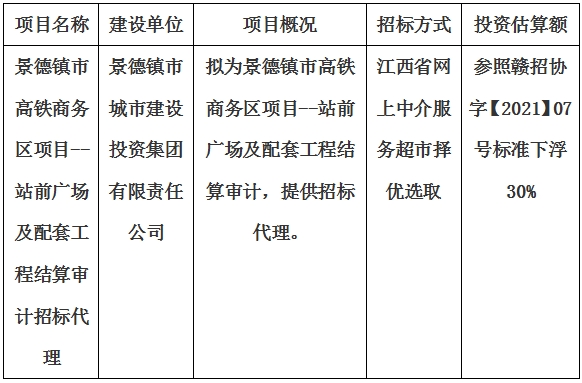 | 项目名称 | 建设单位 | 项目概况 | 招标方式 | 投资估算额 |
|---|---|---|---|---|
| 景德镇市高铁商务区项目--站前广场及配套工程结算审计招标代理 | 景德镇市城市建设投资集团有限责任公司 | 拟为景德镇市高铁商务区项目--站前广场及配套工程结算审计，提供招标代理。 | 江西省网上中介服务超市择优选取 | 参照赣招协字【2021】07号标准下浮30% |